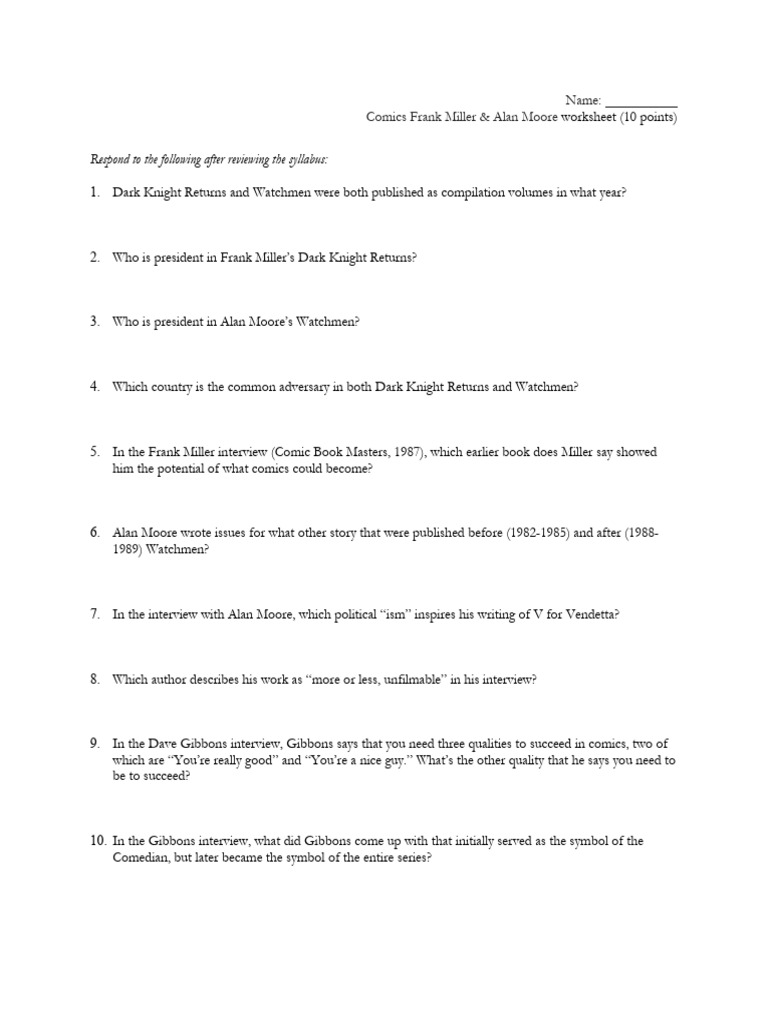 Name: ___________
Comics Frank Miller & Alan Moore worksheet (10 points)

Respond to the following after reviewing the syllabus:

1. Dark Knight Returns and Watchmen were both published as compilation volumes in what year?

2. Who is president in Frank Miller's Dark Knight Returns?

3. Who is president in Alan Moore's Watchmen?

4. Which country is the common adversary in both Dark Knight Returns and Watchmen?

5. In the Frank Miller interview (Comic Book Masters, 1987), which earlier book does Miller say showed him the potential of what comics could become?

6. Alan Moore wrote issues for what other story that were published before (1982-1985) and after (1988-1989) Watchmen?

7. In the interview with Alan Moore, which political "ism" inspires his writing of V for Vendetta?

8. Which author describes his work as "more or less, unfilmable" in his interview?

9. In the Dave Gibbons interview, Gibbons says that you need three qualities to succeed in comics, two of which are "You're really good" and "You're a nice guy." What's the other quality that he says you need to be to succeed?

10. In the Gibbons interview, what did Gibbons come up with that initially served as the symbol of the Comedian, but later became the symbol of the entire series?